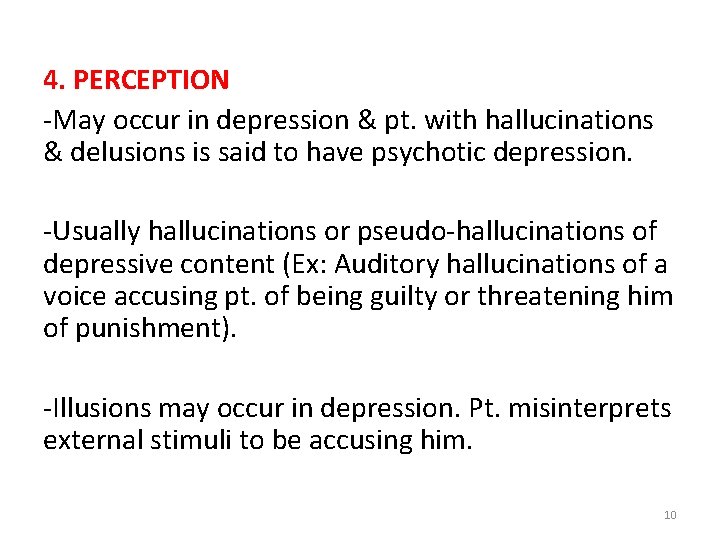 4. PERCEPTION

-May occur in depression & pt. with hallucinations & delusions is said to have psychotic depression.

-Usually hallucinations or pseudo-hallucinations of depressive content (Ex: Auditory hallucinations of a voice accusing pt. of being guilty or threatening him of punishment).

-Illusions may occur in depression. Pt. misinterprets external stimuli to be accusing him.

10